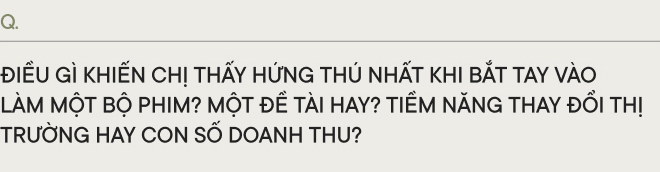 Q.

ĐIỀU GÌ KHIẾN CHỊ THẤY HỨNG THÚ NHẤT KHI BẮT TAY VÀO LÀM MỘT BỘ PHIM? MỘT ĐỀ TÀI HAY? TIỀM NĂNG THAY ĐỔI THỊ TRƯỜNG HAY CON SỐ DOANH THU?